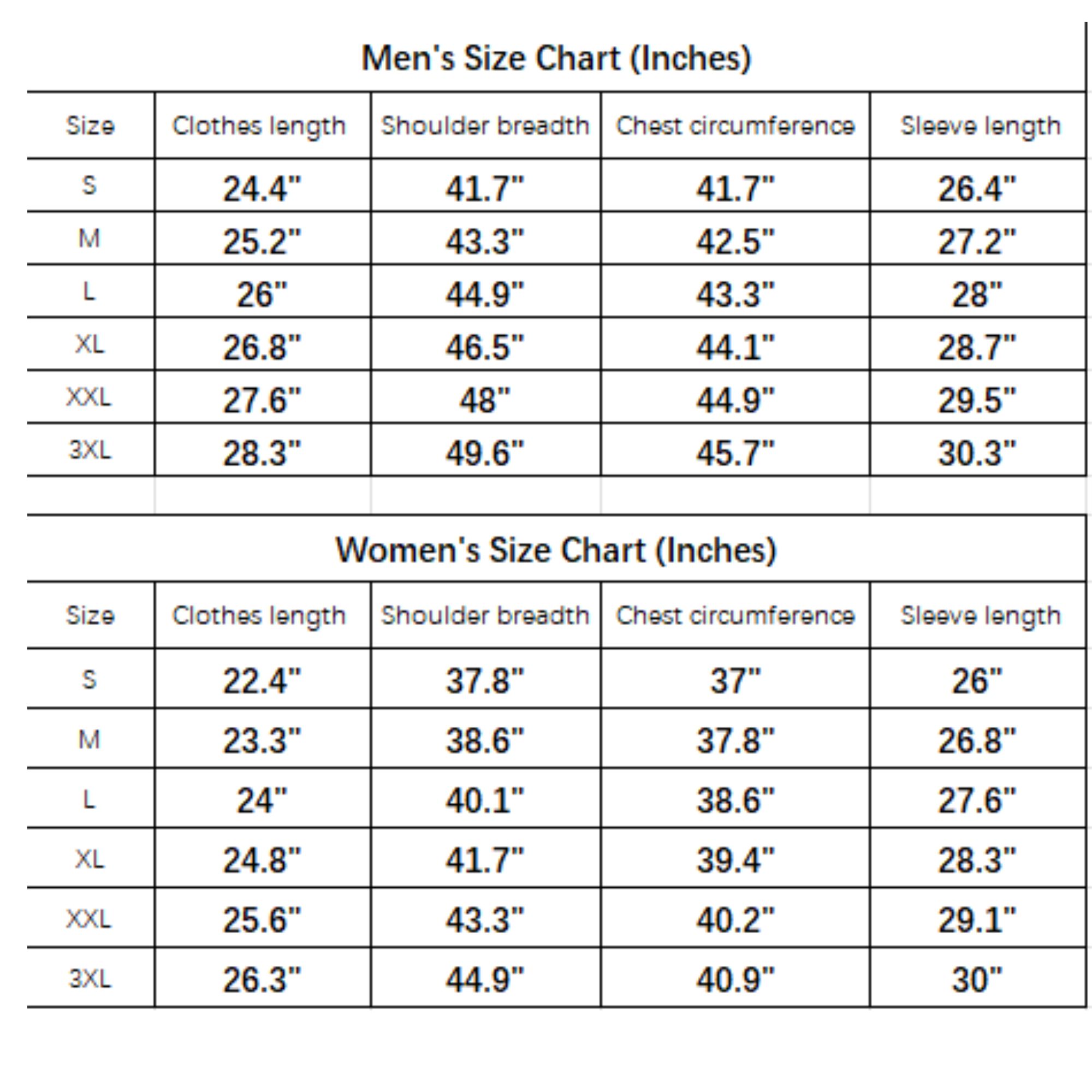 Men's Size Chart (Inches)

| Size | Clothes length | Shoulder breadth | Chest circumference | Sleeve length |
|---|---|---|---|---|
| S | 24.4" | 41.7" | 41.7" | 26.4" |
| M | 25.2" | 43.3" | 42.5" | 27.2" |
| L | 26" | 44.9" | 43.3" | 28" |
| XL | 26.8" | 46.5" | 44.1" | 28.7" |
| XXL | 27.6" | 48" | 44.9" | 29.5" |
| 3XL | 28.3" | 49.6" | 45.7" | 30.3" |

Women's Size Chart (Inches)

| Size | Clothes length | Shoulder breadth | Chest circumference | Sleeve length |
|---|---|---|---|---|
| S | 22.4" | 37.8" | 37" | 26" |
| M | 23.3" | 38.6" | 37.8" | 26.8" |
| L | 24" | 40.1" | 38.6" | 27.6" |
| XL | 24.8" | 41.7" | 39.4" | 28.3" |
| XXL | 25.6" | 43.3" | 40.2" | 29.1" |
| 3XL | 26.3" | 44.9" | 40.9" | 30" |